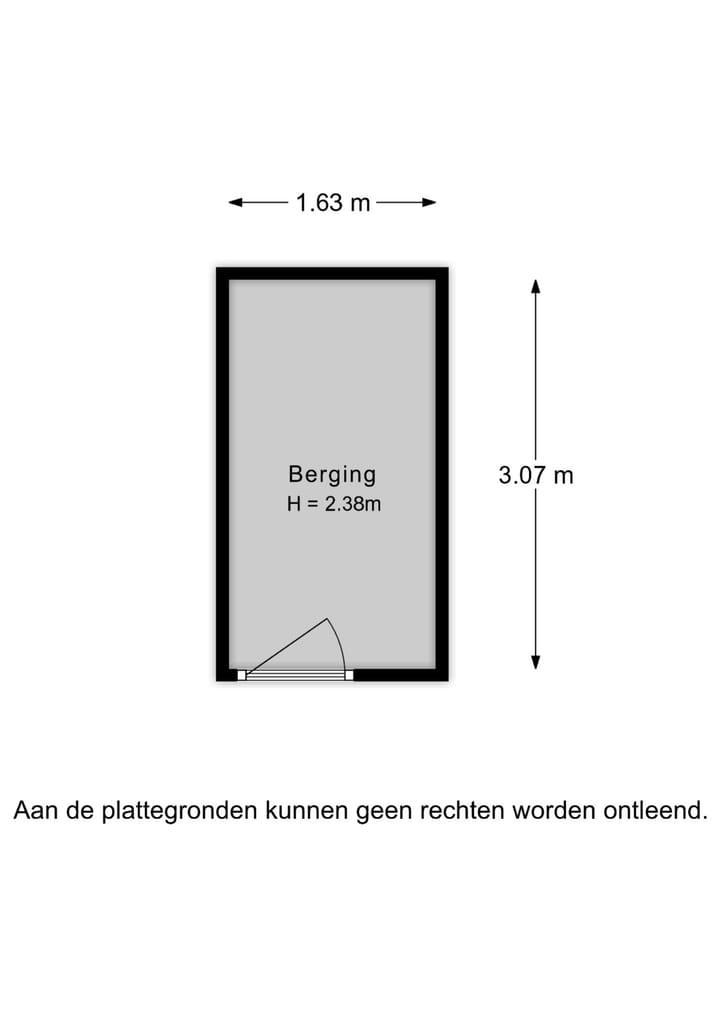 1.63 m

Berging
H = 2.38m

3.07 m

Aan de plattegronden kunnen geen rechten worden ontleend.